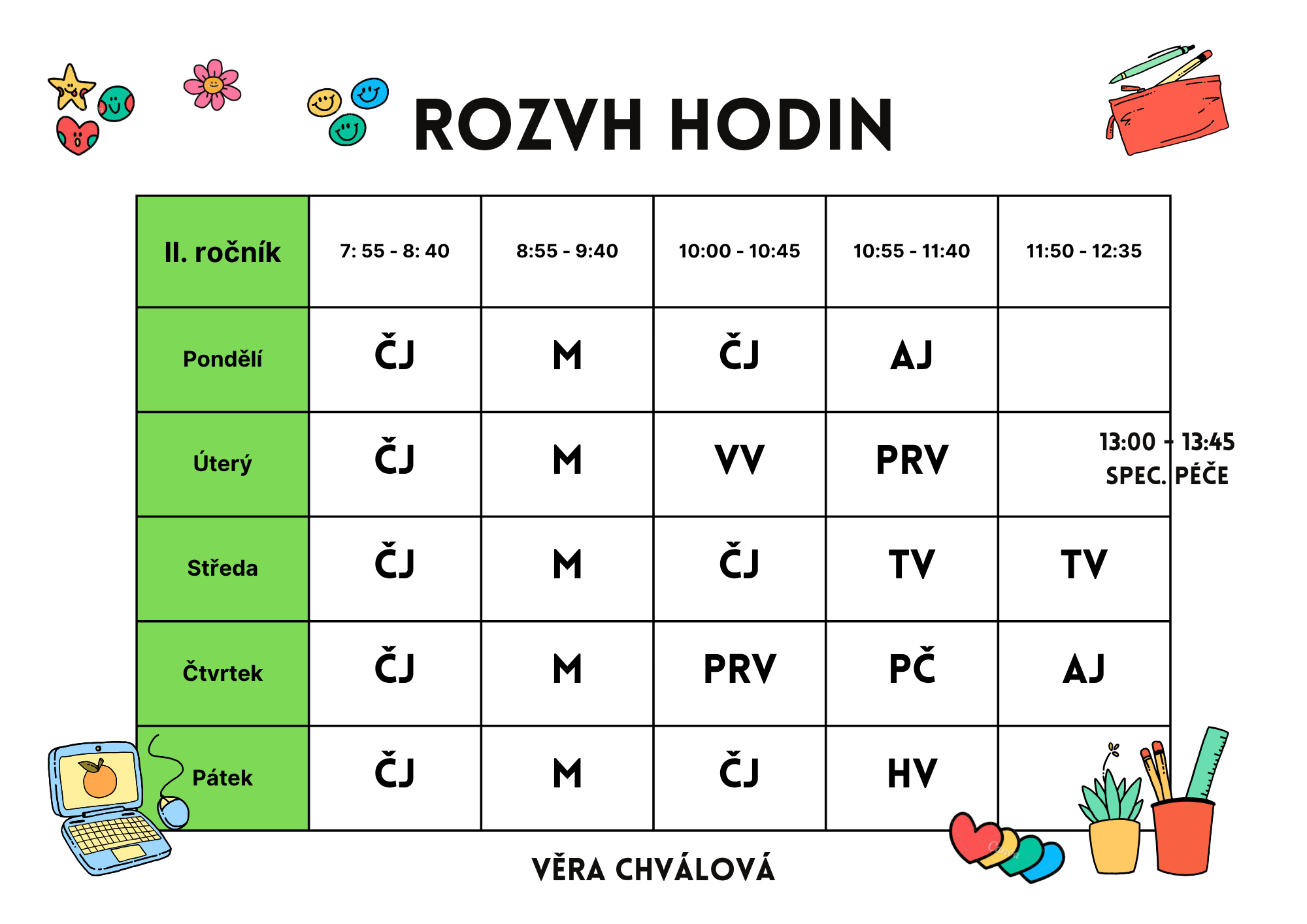 ROZVH HODIN

| II. ročník | 7: 55 - 8: 40 | 8:55 - 9:40 | 10:00 - 10:45 | 10:55 - 11:40 | 11:50 - 12:35 |
|---|---|---|---|---|---|
| Pondělí | ČJ | M | ČJ | AJ | |
| Úterý | ČJ | M | VV | PRV | 13:00 - 13:45 SPEC. PÉČE |
| Středa | ČJ | M | ČJ | TV | TV |
| Čtvrtek | ČJ | M | PRV | PČ | AJ |
| Pátek | ČJ | M | ČJ | HV | |

VĚRA CHVÁLOVÁ